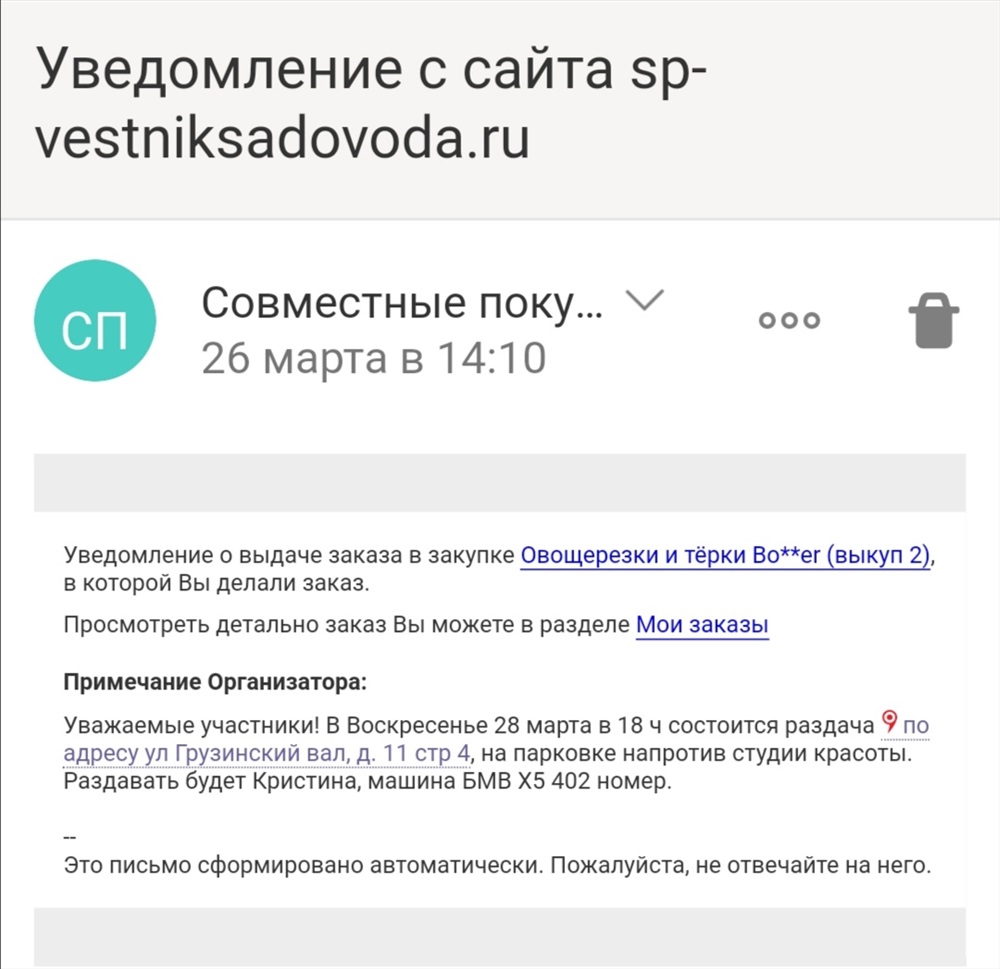 Уведомление с сайта sp-vestniksadovoda.ru

СП

Совместные поку...
26 марта в 14:10

Уведомление о выдаче заказа в закупке Овощерезки и тёрки Bo**er (выкуп 2), в которой Вы делали заказ.

Просмотреть детально заказ Вы можете в разделе Мои заказы

Примечание Организатора:

Уважаемые участники! В Воскресенье 28 марта в 18 ч состоится раздача по адресу ул Грузинский вал, д. 11 стр 4, на парковке напротив студии красоты. Раздавать будет Кристина, машина БМВ Х5 402 номер.

--
Это письмо сформировано автоматически. Пожалуйста, не отвечайте на него.